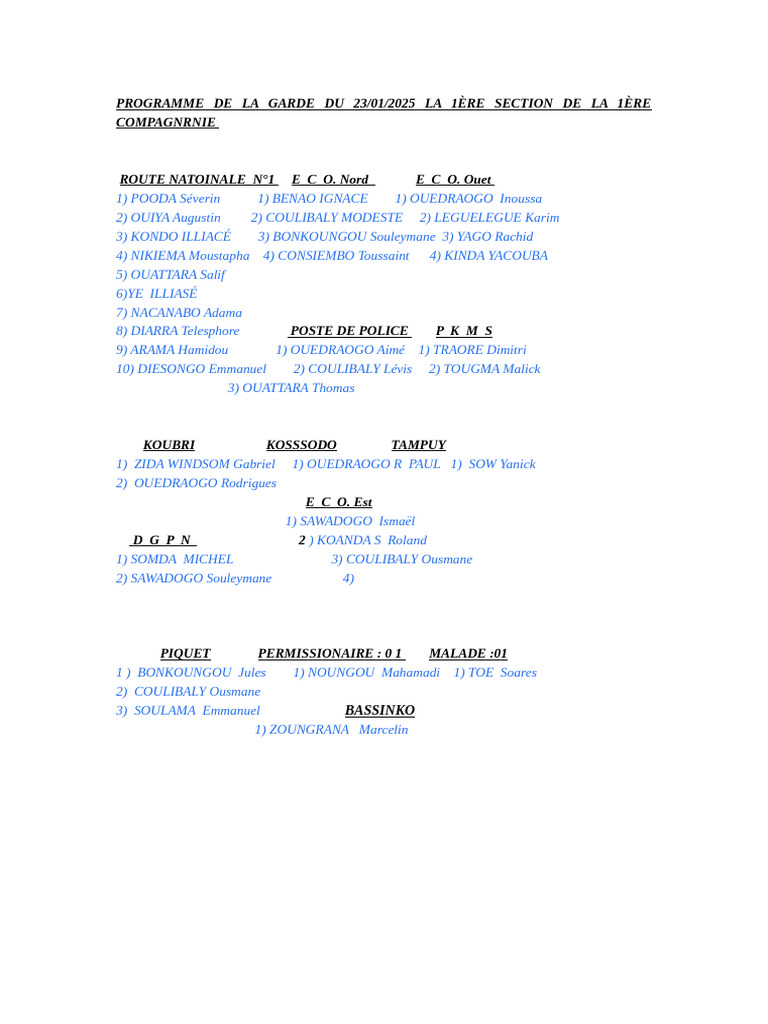 PROGRAMME DE LA GARDE DU 23/01/2025 LA 1ÈRE SECTION DE LA 1ÈRE COMPAGNRNIE

ROUTE NATOINALE N°1   E C O. Nord   E C O. Ouet
1) POODA Séverin   1) BENAO IGNACE   1) OUEDRAOGO Inoussa
2) OUIYA Augustin   2) COULIBALY MODESTE   2) LEGUELEGUE Karim
3) KONDO ILLIACÉ   3) BONKOUNGOU Souleymane 3) YAGO Rachid
4) NIKIEMA Moustapha   4) CONSIEMBO Toussaint   4) KINDA YACOUBA
5) OUATTARA Salif
6)YE ILLIASÉ
7) NACANABO Adama
8) DIARRA Telesphore   POSTE DE POLICE   P K M S
9) ARAMA Hamidou   1) OUEDRAOGO Aimé   1) TRAORE Dimitri
10) DIESONGO Emmanuel   2) COULIBALY Lévis   2) TOUGMA Malick
3) OUATTARA Thomas

KOUBRI   KOSSSODO   TAMPUY
1) ZIDA WINDSOM Gabriel   1) OUEDRAOGO R PAUL   1) SOW Yanick
2) OUEDRAOGO Rodrigues
E C O. Est
1) SAWADOGO Ismaël
D G P N   2 ) KOANDA S Roland
1) SOMDA MICHEL   3) COULIBALY Ousmane
2) SAWADOGO Souleymane   4)

PIQUET   PERMISSIONAIRE : 0 1   MALADE :01
1 ) BONKOUNGOU Jules   1) NOUNGOU Mahamadi   1) TOE Soares
2) COULIBALY Ousmane
3) SOULAMA Emmanuel   BASSINKO
1) ZOUNGRANA Marcelin